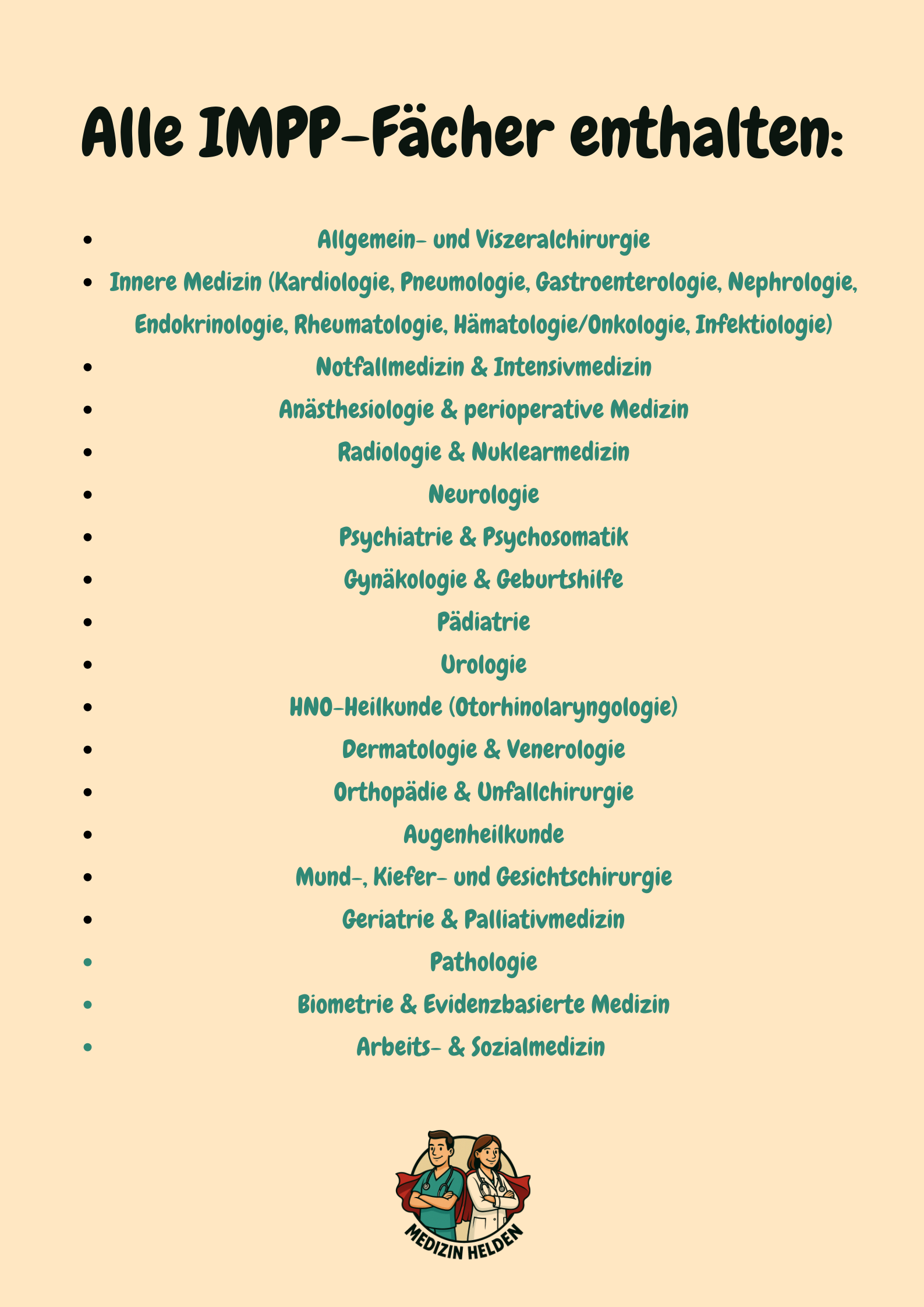 Alle IMPP-Fächer enthalten:

• Allgemein- und Viszeralchirurgie
• Innere Medizin (Kardiologie, Pneumologie, Gastroenterologie, Nephrologie, Endokrinologie, Rheumatologie, Hämatologie/Onkologie, Infektiologie)
• Notfallmedizin & Intensivmedizin
• Anästhesiologie & perioperative Medizin
• Radiologie & Nuklearmedizin
• Neurologie
• Psychiatrie & Psychosomatik
• Gynäkologie & Geburtshilfe
• Pädiatrie
• Urologie
• HNO-Heilkunde (Otorhinolaryngologie)
• Dermatologie & Venerologie
• Orthopädie & Unfallchirurgie
• Augenheilkunde
• Mund-, Kiefer- und Gesichtschirurgie
• Geriatrie & Palliativmedizin
• Pathologie
• Biometrie & Evidenzbasierte Medizin
• Arbeits- & Sozialmedizin

MEDIZIN HELDEN